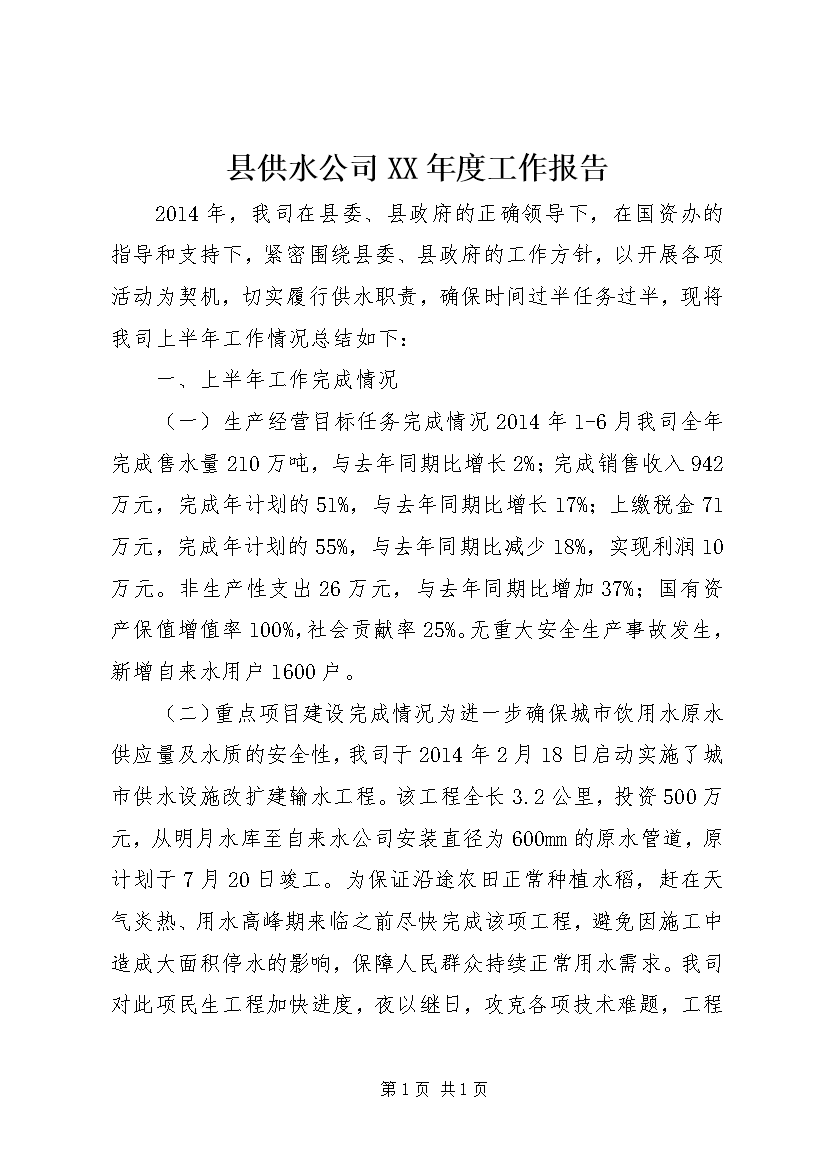 县供水公司XX年度工作报告

2014年，我司在县委、县政府的正确领导下，在国资办的指导和支持下，紧密围绕县委、县政府的工作方针，以开展各项活动为契机，切实履行供水职责，确保时间过半任务过半，现将我司上半年工作情况总结如下：

一、上半年工作完成情况

（一）生产经营目标任务完成情况2014年1-6月我司全年完成售水量210万吨，与去年同期比增长2%；完成销售收入942万元，完成年计划的51%，与去年同期比增长17%；上缴税金71万元，完成年计划的55%，与去年同期比减少18%，实现利润10万元。非生产性支出26万元，与去年同期比增加37%；国有资产保值增值率100%，社会贡献率25%。无重大安全生产事故发生，新增自来水用户1600户。

（二）重点项目建设完成情况为进一步确保城市饮用水原水供应量及水质的安全性，我司于2014年2月18日启动实施了城市供水设施改扩建输水工程。该工程全长3.2公里，投资500万元，从明月水库至自来水公司安装直径为600mm的原水管道，原计划于7月20日竣工。为保证沿途农田正常种植水稻，赶在天气炎热、用水高峰期来临之前尽快完成该项工程，避免因施工中造成大面积停水的影响，保障人民群众持续正常用水需求。我司对此项民生工程加快进度，夜以继日，攻克各项技术难题，工程

第1页 共1页